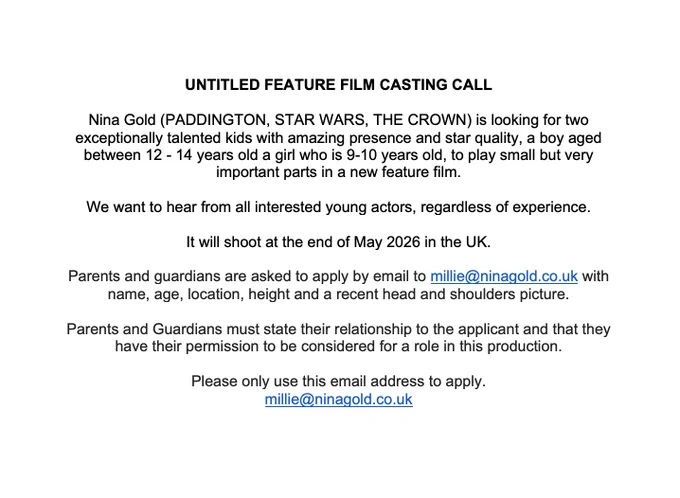 UNTITLED FEATURE FILM CASTING CALL

Nina Gold (PADDINGTON, STAR WARS, THE CROWN) is looking for two exceptionally talented kids with amazing presence and star quality, a boy aged between 12 - 14 years old a girl who is 9-10 years old, to play small but very important parts in a new feature film.

We want to hear from all interested young actors, regardless of experience.

It will shoot at the end of May 2026 in the UK.

Parents and guardians are asked to apply by email to millie@ninagold.co.uk with name, age, location, height and a recent head and shoulders picture.

Parents and Guardians must state their relationship to the applicant and that they have their permission to be considered for a role in this production.

Please only use this email address to apply.
millie@ninagold.co.uk